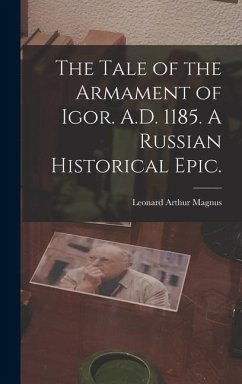 The Tale of the Armament of Igor. A.D. 1185. A Russian Historical Epic.

Leonard Arthur Magnus